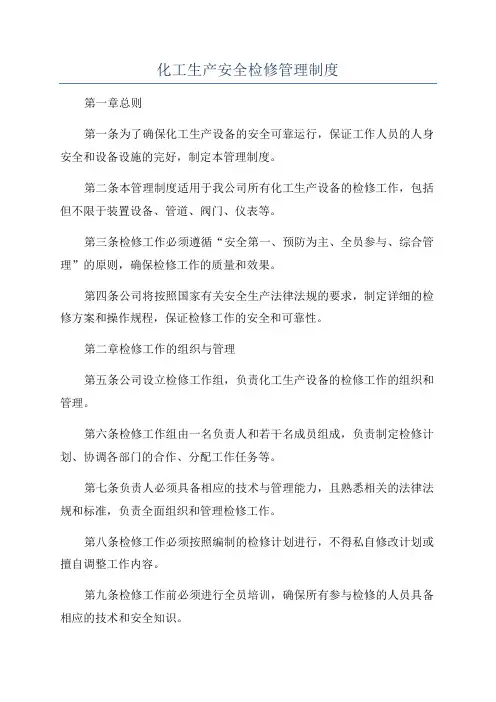 化工生产安全检修管理制度

第一章总则

第一条为了确保化工生产设备的安全可靠运行，保证工作人员的人身安全和设备设施的完好，制定本管理制度。

第二条本管理制度适用于我公司所有化工生产设备的检修工作，包括但不限于装置设备、管道、阀门、仪表等。

第三条检修工作必须遵循“安全第一、预防为主、全员参与、综合管理”的原则，确保检修工作的质量和效果。

第四条公司将按照国家有关安全生产法律法规的要求，制定详细的检修方案和操作规程，保证检修工作的安全和可靠性。

第二章检修工作的组织与管理

第五条公司设立检修工作组，负责化工生产设备的检修工作的组织和管理。

第六条检修工作组由一名负责人和若干名成员组成，负责制定检修计划、协调各部门的合作、分配工作任务等。

第七条负责人必须具备相应的技术与管理能力，且熟悉相关的法律法规和标准，负责全面组织和管理检修工作。

第八条检修工作必须按照编制的检修计划进行，不得私自修改计划或擅自调整工作内容。

第九条检修工作前必须进行全员培训，确保所有参与检修的人员具备相应的技术和安全知识。